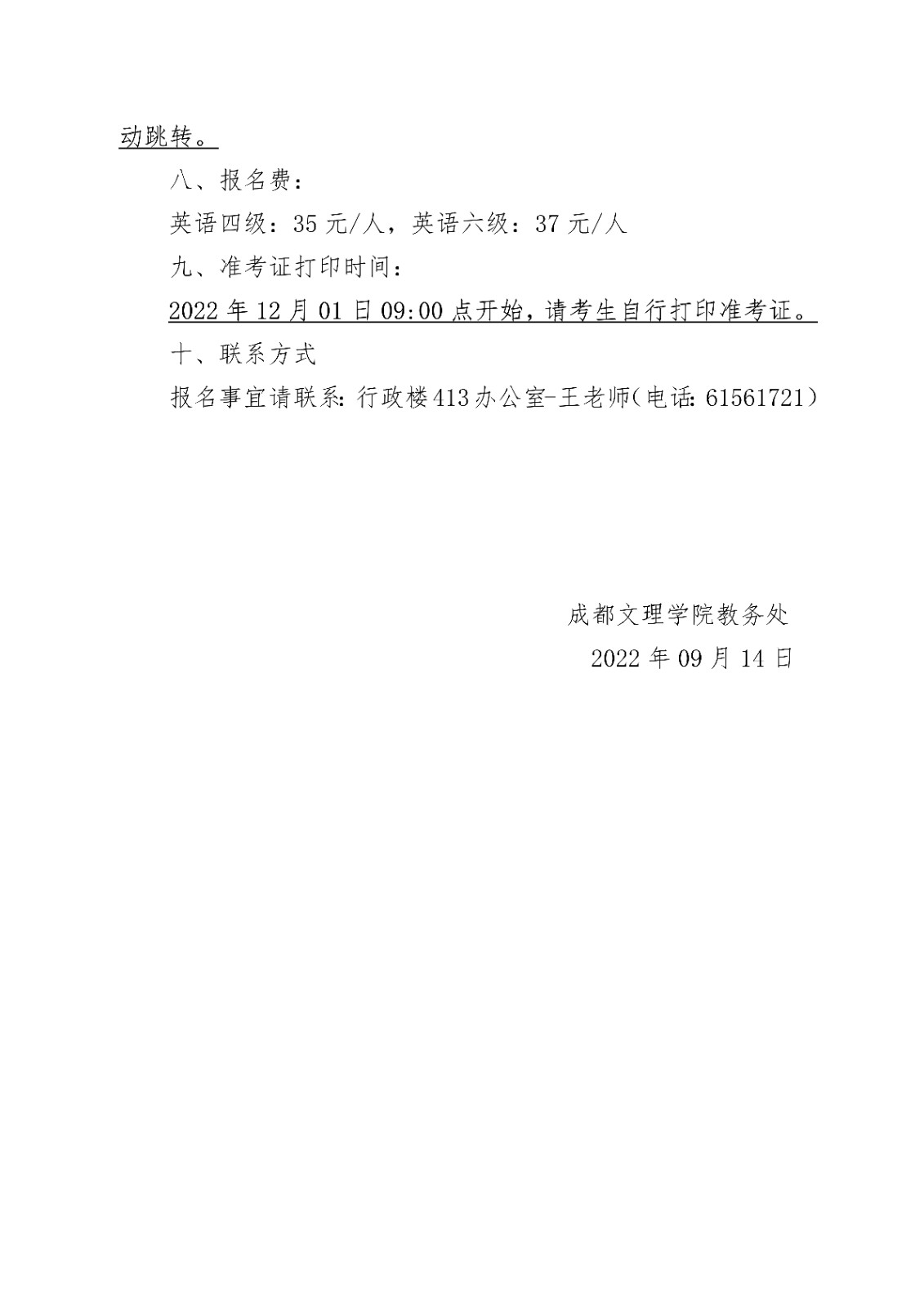 动跳转。

八、报名费：

英语四级：35元/人，英语六级：37元/人

九、准考证打印时间：

2022年12月01日09:00点开始，请考生自行打印准考证。

十、联系方式

报名事宜请联系：行政楼413办公室-王老师（电话：61561721）

成都文理学院教务处
2022年09月14日